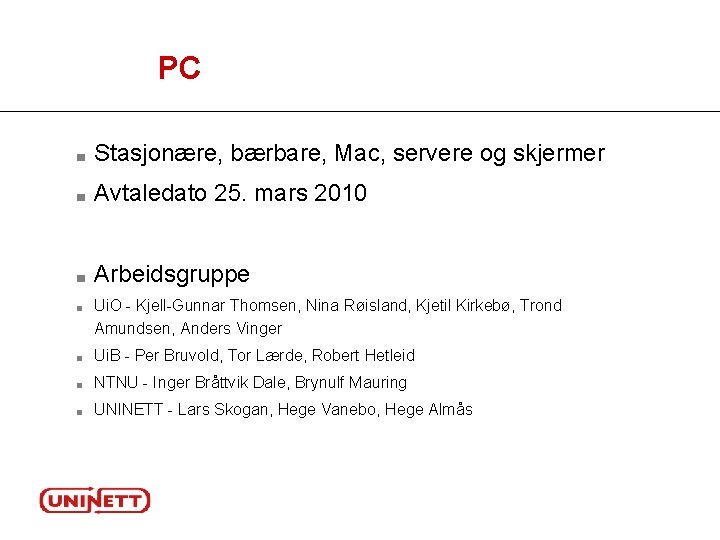 PC

Stasjonære, bærbare, Mac, servere og skjermer

Avtaledato 25. mars 2010

Arbeidsgruppe

UiO - Kjell-Gunnar Thomsen, Nina Røisland, Kjetil Kirkebø, Trond Amundsen, Anders Vinger

UiB - Per Bruvold, Tor Lærde, Robert Hetleid

NTNU - Inger Bråttvik Dale, Brynulf Mauring

UNINETT - Lars Skogan, Hege Vanebo, Hege Almås

UNINETT